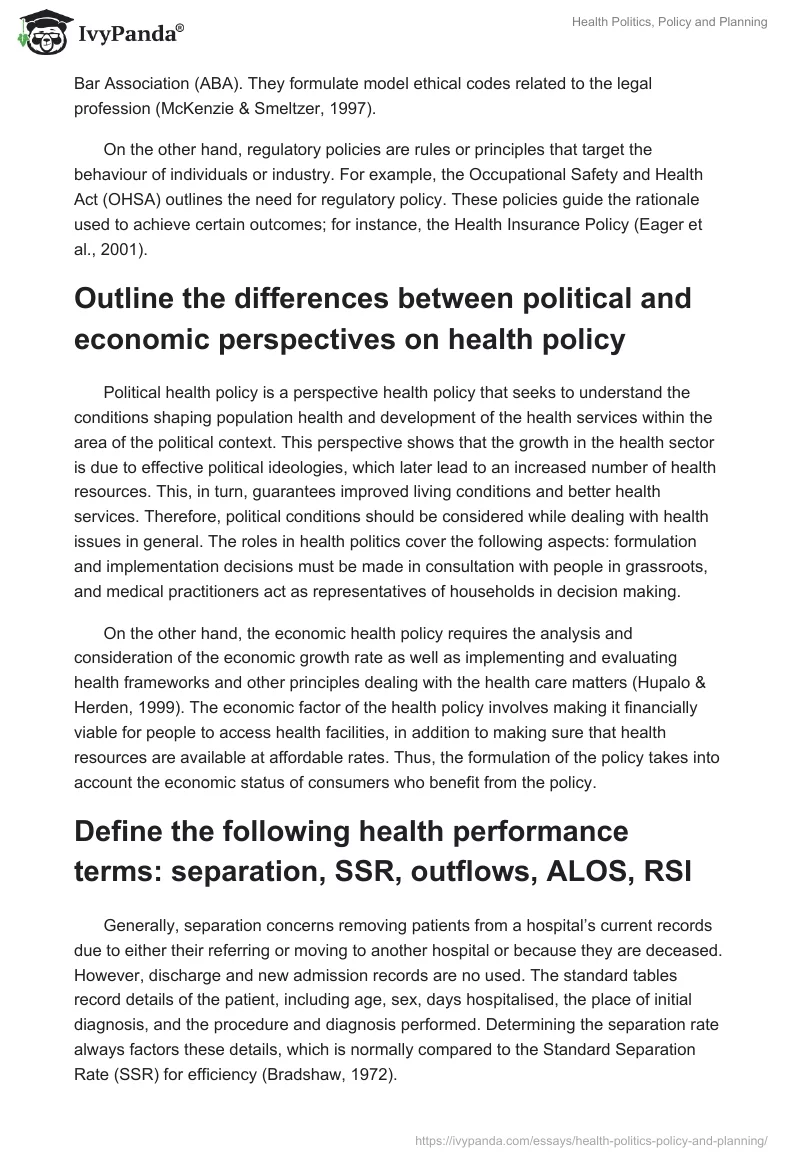 IvyPanda®

Health Politics, Policy and Planning

Bar Association (ABA). They formulate model ethical codes related to the legal profession (McKenzie & Smeltzer, 1997).

On the other hand, regulatory policies are rules or principles that target the behaviour of individuals or industry. For example, the Occupational Safety and Health Act (OHSA) outlines the need for regulatory policy. These policies guide the rationale used to achieve certain outcomes; for instance, the Health Insurance Policy (Eager et al., 2001).

Outline the differences between political and economic perspectives on health policy

Political health policy is a perspective health policy that seeks to understand the conditions shaping population health and development of the health services within the area of the political context. This perspective shows that the growth in the health sector is due to effective political ideologies, which later lead to an increased number of health resources. This, in turn, guarantees improved living conditions and better health services. Therefore, political conditions should be considered while dealing with health issues in general. The roles in health politics cover the following aspects: formulation and implementation decisions must be made in consultation with people in grassroots, and medical practitioners act as representatives of households in decision making.

On the other hand, the economic health policy requires the analysis and consideration of the economic growth rate as well as implementing and evaluating health frameworks and other principles dealing with the health care matters (Hupalo & Herden, 1999). The economic factor of the health policy involves making it financially viable for people to access health facilities, in addition to making sure that health resources are available at affordable rates. Thus, the formulation of the policy takes into account the economic status of consumers who benefit from the policy.

Define the following health performance terms: separation, SSR, outflows, ALOS, RSI

Generally, separation concerns removing patients from a hospital's current records due to either their referring or moving to another hospital or because they are deceased. However, discharge and new admission records are no used. The standard tables record details of the patient, including age, sex, days hospitalised, the place of initial diagnosis, and the procedure and diagnosis performed. Determining the separation rate always factors these details, which is normally compared to the Standard Separation Rate (SSR) for efficiency (Bradshaw, 1972).

https://ivypanda.com/essays/health-politics-policy-and-planning/